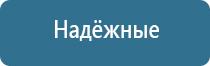 Надёжные